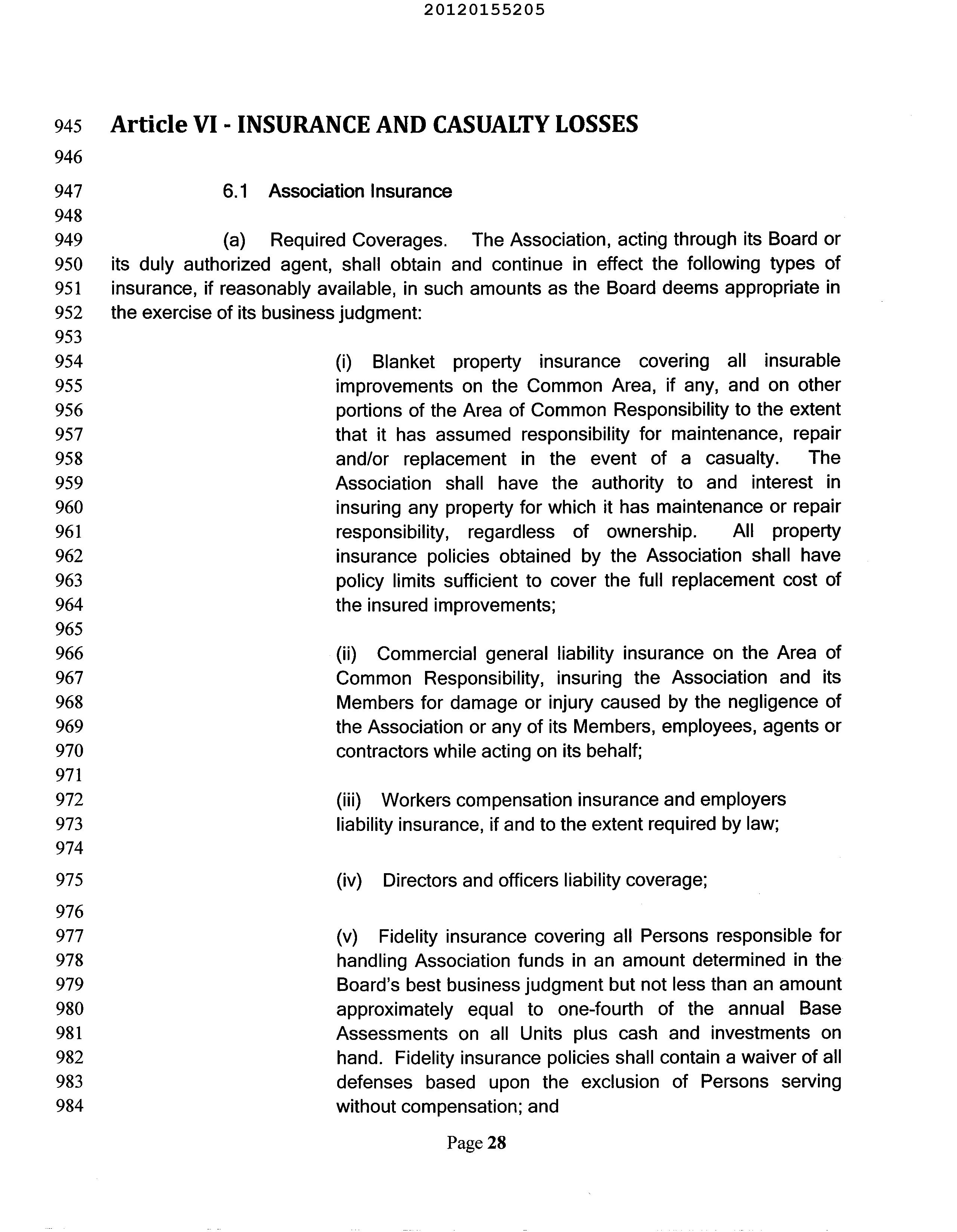 20120155205

945 Article VI - INSURANCE AND CASUALTY LOSSES
946
947 6.1 Association Insurance
948
949 (a) Required Coverages. The Association, acting through its Board or
950 its duly authorized agent, shall obtain and continue in effect the following types of
951 insurance, if reasonably available, in such amounts as the Board deems appropriate in
952 the exercise of its business judgment:
953
954 (i) Blanket property insurance covering all insurable
955 improvements on the Common Area, if any, and on other
956 portions of the Area of Common Responsibility to the extent
957 that it has assumed responsibility for maintenance, repair
958 and/or replacement in the event of a casualty. The
959 Association shall have the authority to and interest in
960 insuring any property for which it has maintenance or repair
961 responsibility, regardless of ownership. All property
962 insurance policies obtained by the Association shall have
963 policy limits sufficient to cover the full replacement cost of
964 the insured improvements;
965
966 (ii) Commercial general liability insurance on the Area of
967 Common Responsibility, insuring the Association and its
968 Members for damage or injury caused by the negligence of
969 the Association or any of its Members, employees, agents or
970 contractors while acting on its behalf;
971
972 (iii) Workers compensation insurance and employers
973 liability insurance, if and to the extent required by law;
974
975 (iv) Directors and officers liability coverage;
976
977 (v) Fidelity insurance covering all Persons responsible for
978 handling Association funds in an amount determined in the
979 Board's best business judgment but not less than an amount
980 approximately equal to one-fourth of the annual Base
981 Assessments on all Units plus cash and investments on
982 hand. Fidelity insurance policies shall contain a waiver of all
983 defenses based upon the exclusion of Persons serving
984 without compensation; and

Page 28